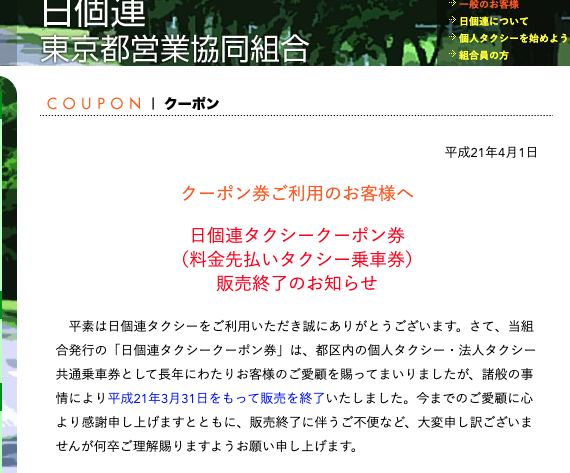 日個連
東京都営業協同組合

一般のお客様
日個連について
個人タクシーを始めよう
組合員の方

COUPON | クーポン

平成21年4月1日

クーポン券ご利用のお客様へ

日個連タクシークーポン券
（料金先払いタクシー乗車券）
販売終了のお知らせ

平素は日個連タクシーをご利用いただき誠にありがとうございます。さて、当組合発行の「日個連タクシークーポン券」は、都区内の個人タクシー・法人タクシー共通乗車券として長年にわたりお客様のご愛顧を賜ってまいりましたが、諸般の事情により平成21年3月31日をもって販売を終了いたしました。今までのご愛顧に心より感謝申し上げますとともに、販売終了に伴うご不便など、大変申し訳ございませんが何卒ご理解賜りますようお願い申し上げます。